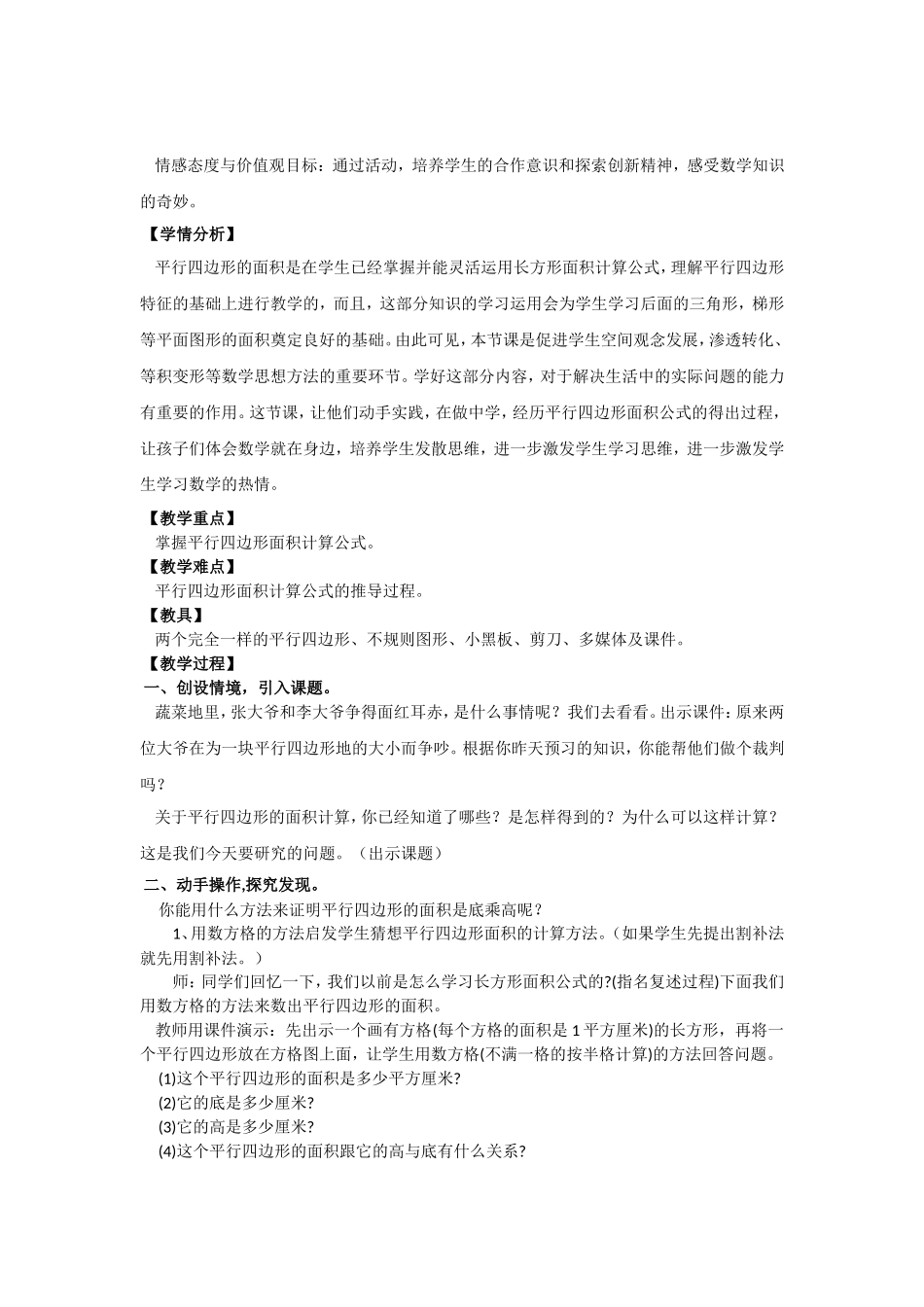 情感态度与价值观目标：通过活动，培养学生的合作意识和探索创新精神，感受数学知识的奇妙。

【学情分析】

平行四边形的面积是在学生已经掌握并能灵活运用长方形面积计算公式，理解平行四边形特征的基础上进行教学的，而且，这部分知识的学习运用会为学生学习后面的三角形，梯形等平面图形的面积奠定良好的基础。由此可见，本节课是促进学生空间观念发展，渗透转化、等积变形等数学思想方法的重要环节。学好这部分内容，对于解决生活中的实际问题的能力有重要的作用。这节课，让他们动手实践，在做中学，经历平行四边形面积公式的得出过程，让孩子们体会数学就在身边，培养学生发散思维，进一步激发学生学习思维，进一步激发学生学习数学的热情。

【教学重点】

掌握平行四边形面积计算公式。

【教学难点】

平行四边形面积计算公式的推导过程。

【教具】

两个完全一样的平行四边形、不规则图形、小黑板、剪刀、多媒体及课件。

【教学过程】

一、创设情境，引入课题。

蔬菜地里，张大爷和李大爷争得面红耳赤，是什么事情呢？我们去看看。出示课件：原来两位大爷在为一块平行四边形地的大小而争吵。根据你昨天预习的知识，你能帮他们做个裁判吗？

关于平行四边形的面积计算，你已经知道了哪些？是怎样得到的？为什么可以这样计算？这是我们今天要研究的问题。（出示课题）

二、动手操作,探究发现。

你能用什么方法来证明平行四边形的面积是底乘高呢？

1、用数方格的方法启发学生猜想平行四边形面积的计算方法。（如果学生先提出割补法就先用割补法。）

师：同学们回忆一下，我们以前是怎么学习长方形面积公式的?(指名复述过程)下面我们用数方格的方法来数出平行四边形的面积。

教师用课件演示：先出示一个画有方格(每个方格的面积是 1 平方厘米)的长方形，再将一个平行四边形放在方格图上面，让学生用数方格(不满一格的按半格计算)的方法回答问题。

(1)这个平行四边形的面积是多少平方厘米?

(2)它的底是多少厘米?

(3)它的高是多少厘米?

(4)这个平行四边形的面积跟它的高与底有什么关系?